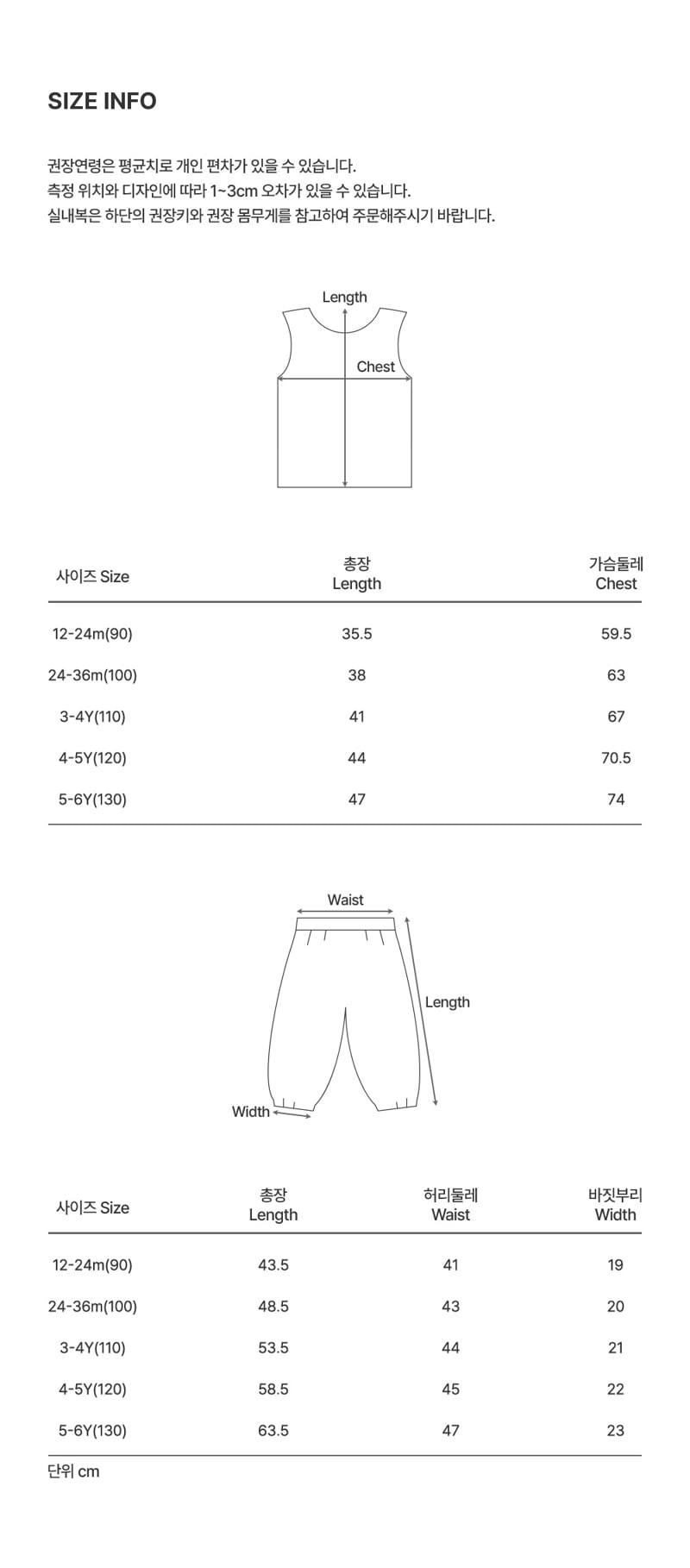 SIZE INFO

권장연령은 평균치로 개인 편차가 있을 수 있습니다.
측정 위치와 디자인에 따라 1~3cm 오차가 있을 수 있습니다.
실내복은 하단의 권장키와 권장 몸무게를 참고하여 주문해주시기 바랍니다.

Length
Chest

| 사이즈 Size | 총장 Length | 가슴둘레 Chest |
|---|---|---|
| 12-24m(90) | 35.5 | 59.5 |
| 24-36m(100) | 38 | 63 |
| 3-4Y(110) | 41 | 67 |
| 4-5Y(120) | 44 | 70.5 |
| 5-6Y(130) | 47 | 74 |

Waist
Length
Width

| 사이즈 Size | 총장 Length | 허리둘레 Waist | 바짓부리 Width |
|---|---|---|---|
| 12-24m(90) | 43.5 | 41 | 19 |
| 24-36m(100) | 48.5 | 43 | 20 |
| 3-4Y(110) | 53.5 | 44 | 21 |
| 4-5Y(120) | 58.5 | 45 | 22 |
| 5-6Y(130) | 63.5 | 47 | 23 |

단위 cm